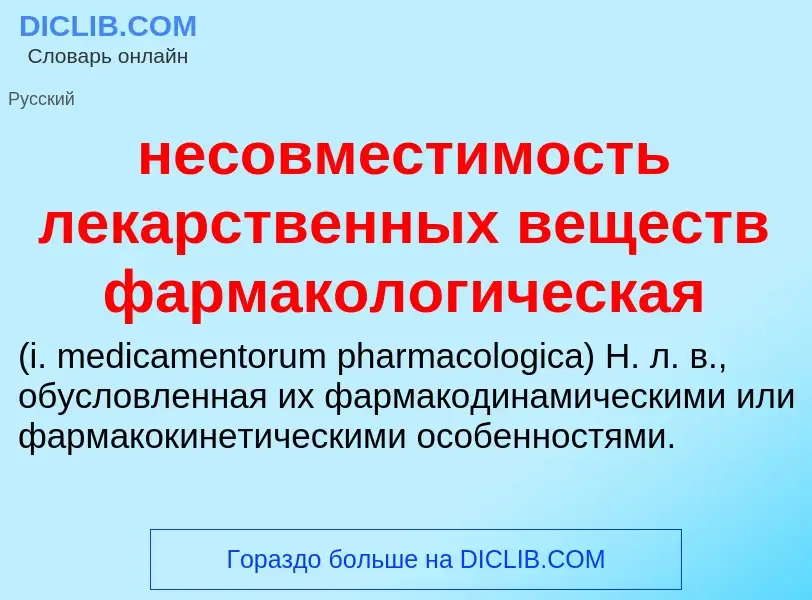 DICLIB.COM
Словарь онлайн

Русский

несовместимость лекарственных веществ фармакологическая

(i. medicamentorum pharmacologica) Н. л. в., обусловленная их фармакодинамическими или фармакокинетическими особенностями.

Гораздо больше на DICLIB.COM